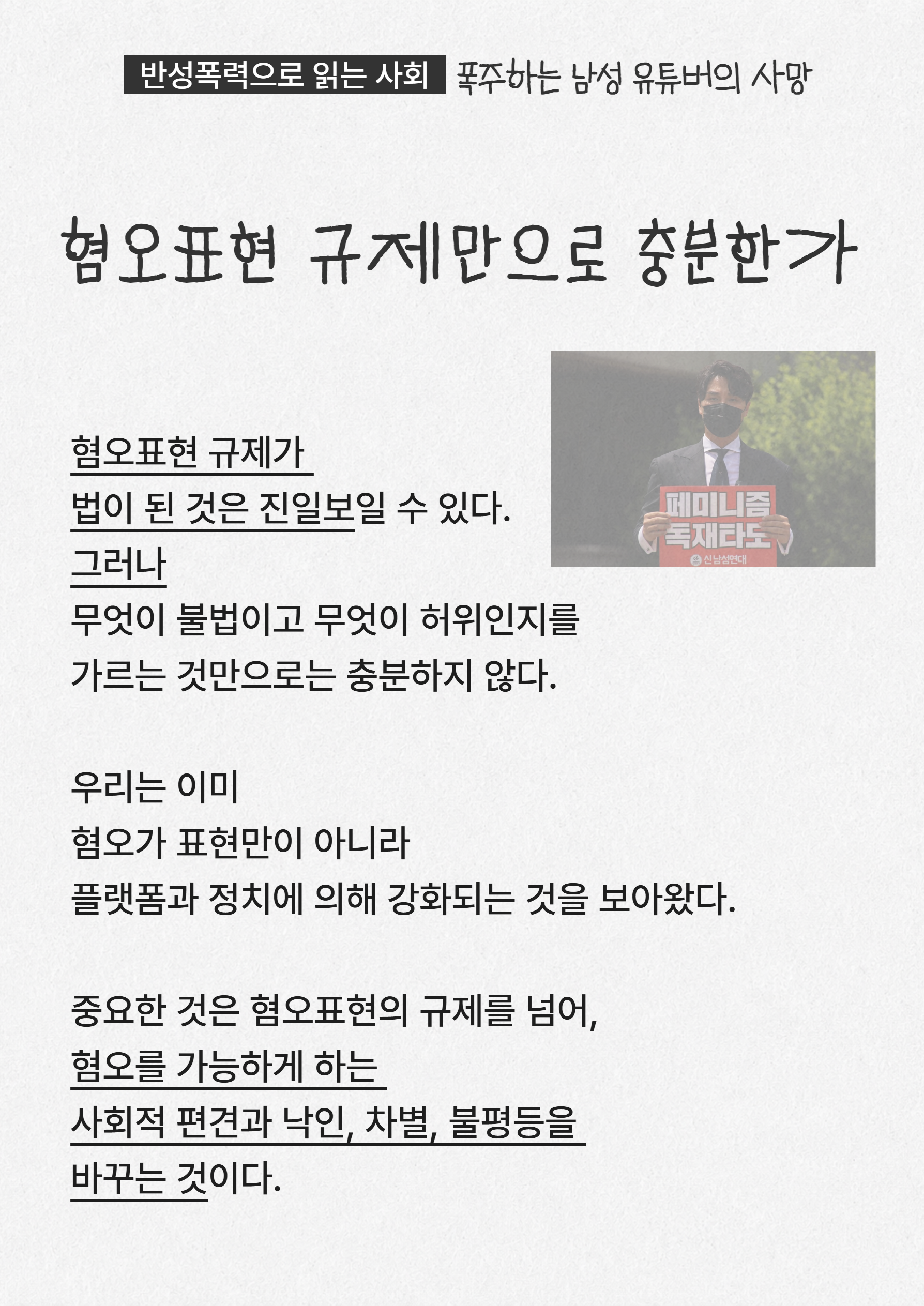 반성폭력으로 읽는 사회 폭주하는 남성 유튜버의 사망

혐오표현 규제만으로 충분한가

페미니즘 독재타도

신남성연대

혐오표현 규제가
법이 된 것은 진일보일 수 있다.
그러나
무엇이 불법이고 무엇이 허위인지를
가르는 것만으로는 충분하지 않다.

우리는 이미
혐오가 표현만이 아니라
플랫폼과 정치에 의해 강화되는 것을 보아왔다.

중요한 것은 혐오표현의 규제를 넘어,
혐오를 가능하게 하는
사회적 편견과 낙인, 차별, 불평등을
바꾸는 것이다.